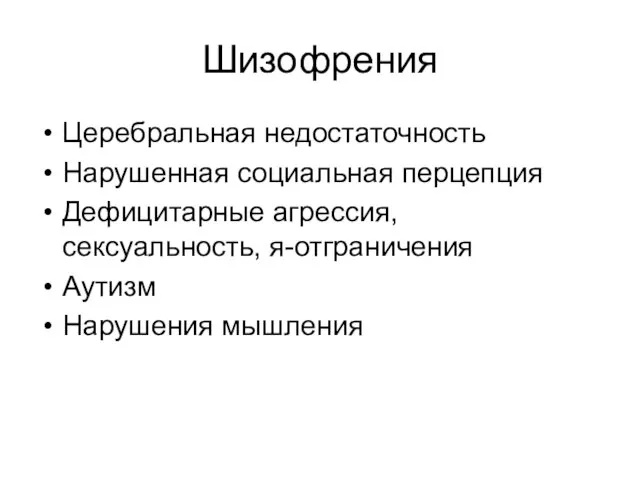 Шизофрения

• Церебральная недостаточность
• Нарушенная социальная перцепция
• Дефицитарные агрессия, сексуальность, я-отграничения
• Аутизм
• Нарушения мышления